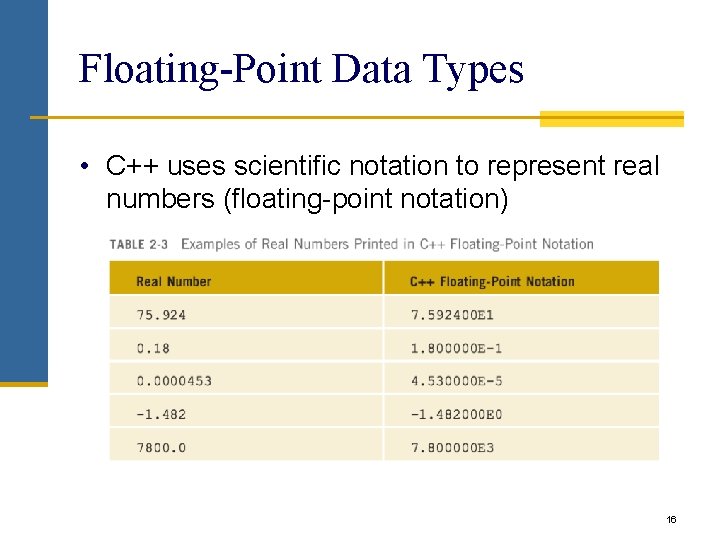 Floating-Point Data Types

• C++ uses scientific notation to represent real numbers (floating-point notation)

TABLE 2-3 Examples of Real Numbers Printed in C++ Floating-Point Notation

| Real Number | C++ Floating-Point Notation |
|---|---|
| 75.924 | 7.592400E1 |
| 0.18 | 1.800000E-1 |
| 0.0000453 | 4.530000E-5 |
| -1.482 | -1.482000E0 |
| 7800.0 | 7.800000E3 |

16